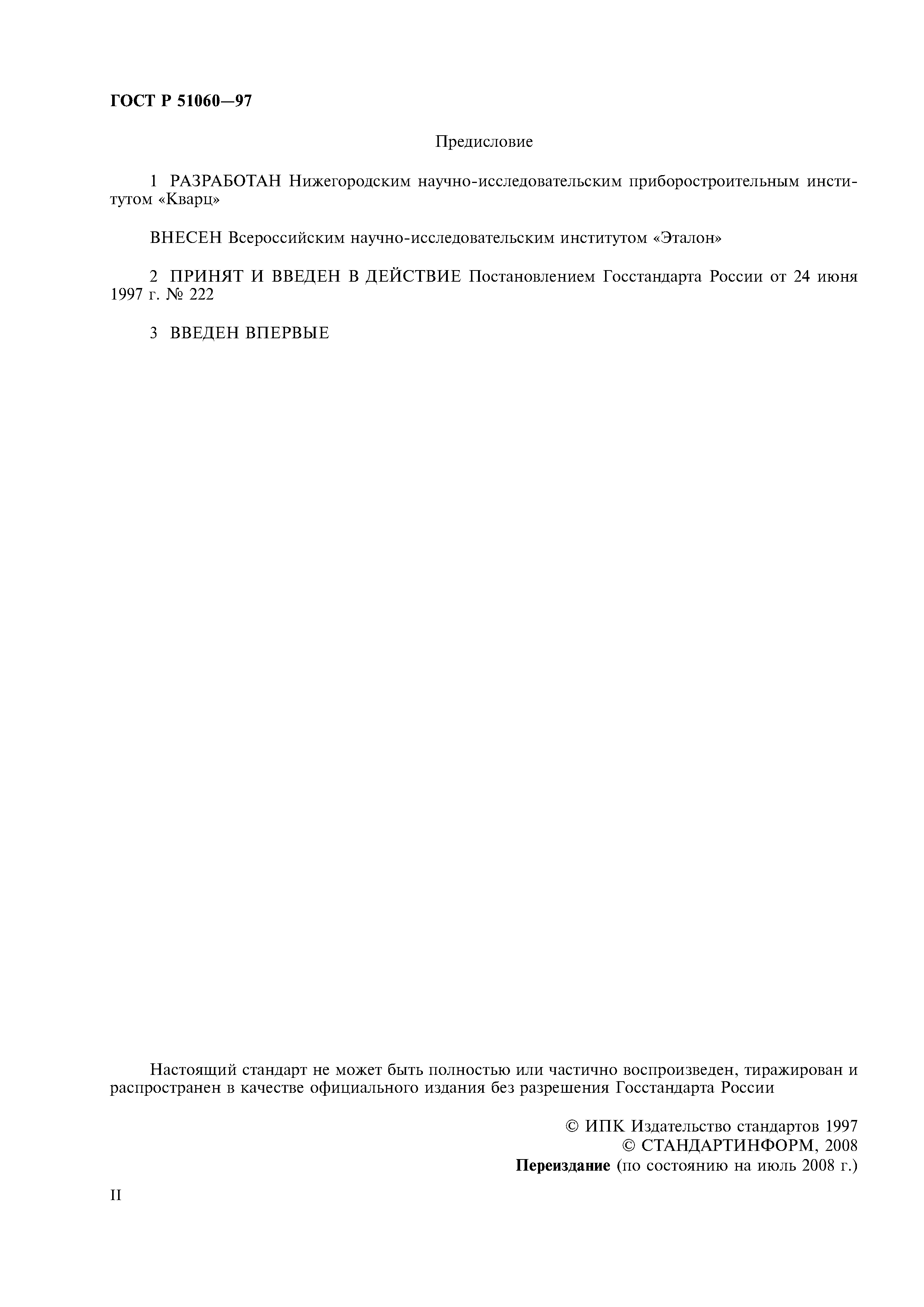 ГОСТ Р 51060—97

Предисловие

1 РАЗРАБОТАН Нижегородским научно-исследовательским приборостроительным институтом «Кварц»

ВНЕСЕН Всероссийским научно-исследовательским институтом «Эталон»

2 ПРИНЯТ И ВВЕДЕН В ДЕЙСТВИЕ Постановлением Госстандарта России от 24 июня 1997 г. № 222

3 ВВЕДЕН ВПЕРВЫЕ

Настоящий стандарт не может быть полностью или частично воспроизведен, тиражирован и распространен в качестве официального издания без разрешения Госстандарта России

© ИПК Издательство стандартов 1997
© СТАНДАРТИНФОРМ, 2008
Переиздание (по состоянию на июль 2008 г.)

II